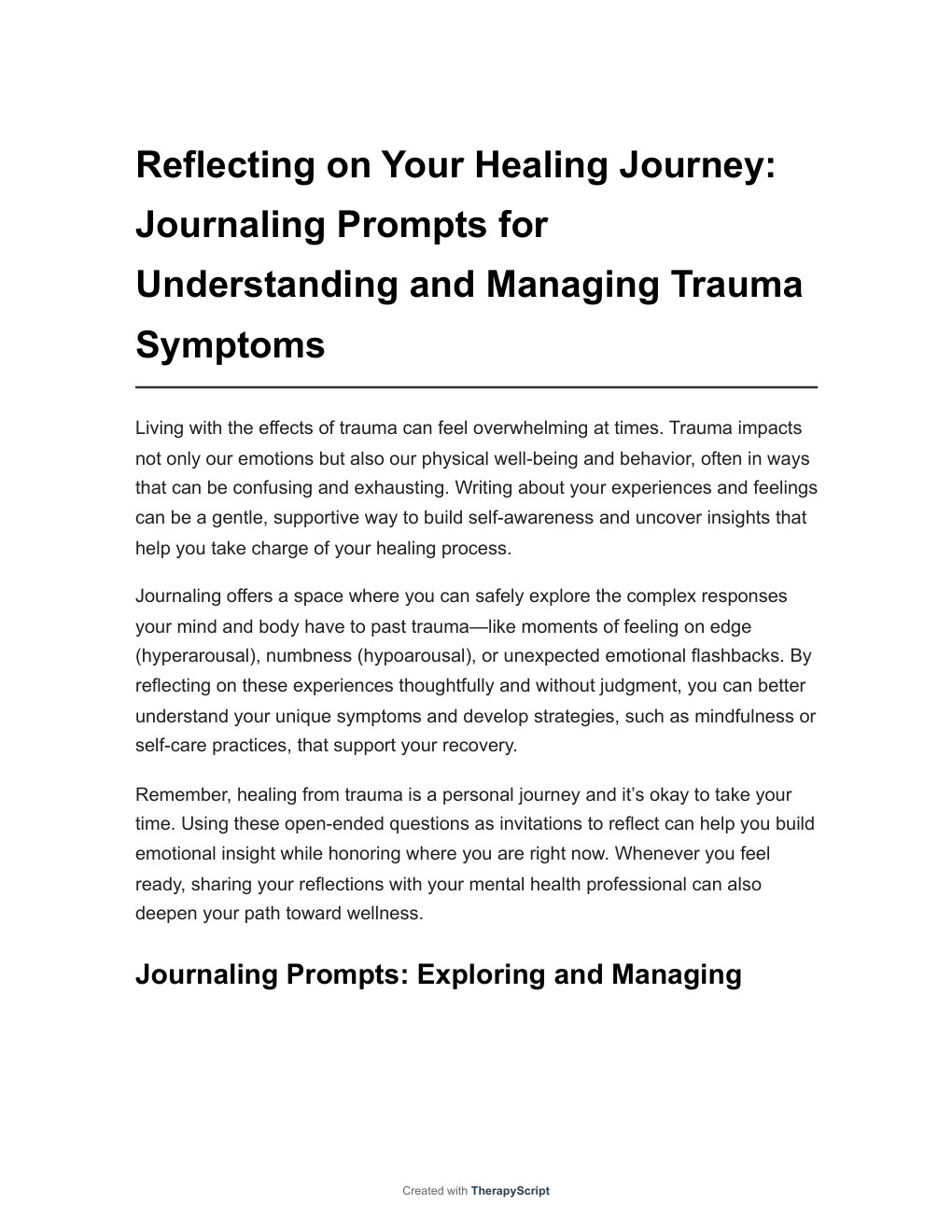 Reflecting on Your Healing Journey: Journaling Prompts for Understanding and Managing Trauma Symptoms

Living with the effects of trauma can feel overwhelming at times. Trauma impacts not only our emotions but also our physical well-being and behavior, often in ways that can be confusing and exhausting. Writing about your experiences and feelings can be a gentle, supportive way to build self-awareness and uncover insights that help you take charge of your healing process.

Journaling offers a space where you can safely explore the complex responses your mind and body have to past trauma—like moments of feeling on edge (hyperarousal), numbness (hypoarousal), or unexpected emotional flashbacks. By reflecting on these experiences thoughtfully and without judgment, you can better understand your unique symptoms and develop strategies, such as mindfulness or self-care practices, that support your recovery.

Remember, healing from trauma is a personal journey and it's okay to take your time. Using these open-ended questions as invitations to reflect can help you build emotional insight while honoring where you are right now. Whenever you feel ready, sharing your reflections with your mental health professional can also deepen your path toward wellness.

Journaling Prompts: Exploring and Managing

Created with TherapyScript